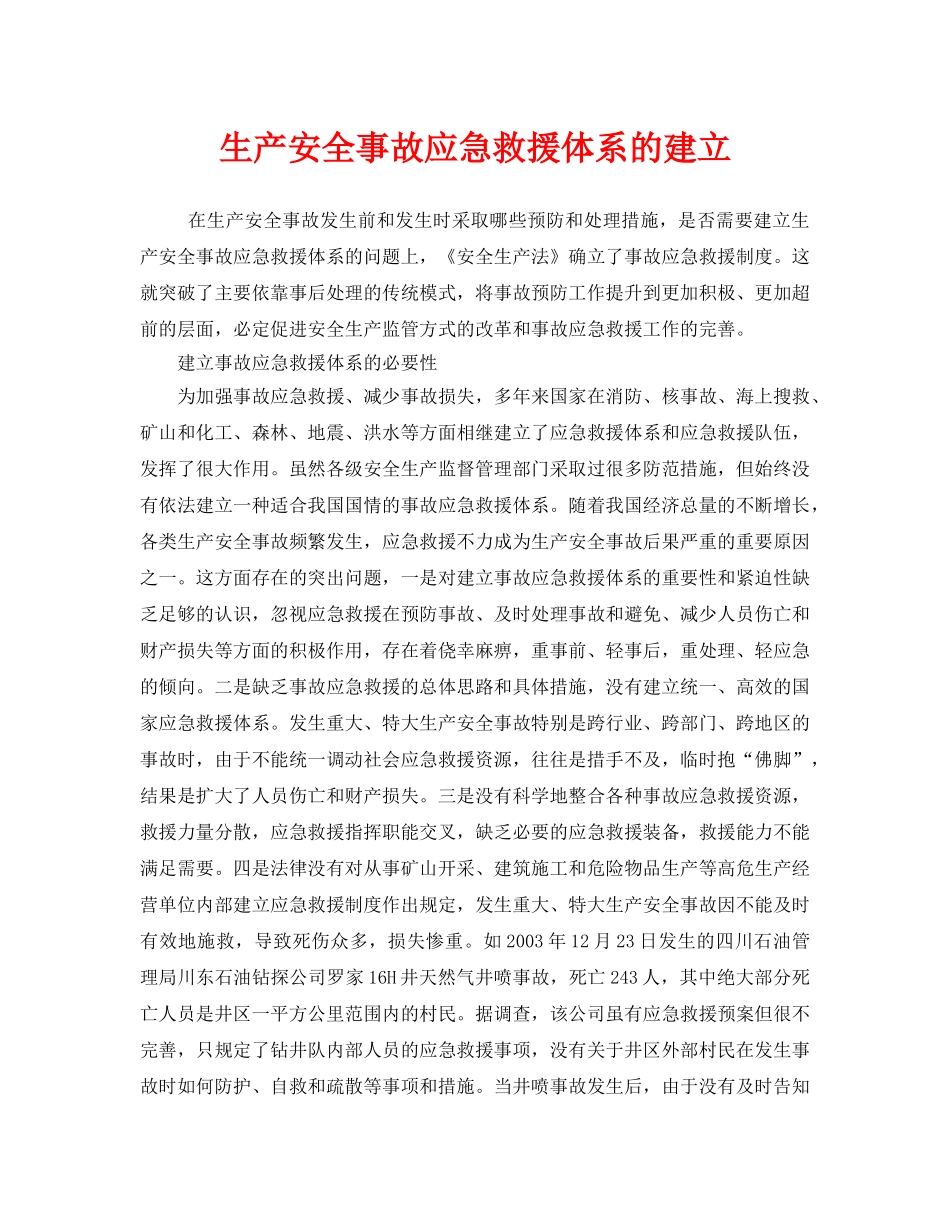 生产安全事故应急救援体系的建立

在生产安全事故发生前和发生时采取哪些预防和处理措施，是否需要建立生产安全事故应急救援体系的问题上，《安全生产法》确立了事故应急救援制度。这就突破了主要依靠事后处理的传统模式，将事故预防工作提升到更加积极、更加超前的层面，必定促进安全生产监管方式的改革和事故应急救援工作的完善。

建立事故应急救援体系的必要性

为加强事故应急救援、减少事故损失，多年来国家在消防、核事故、海上搜救、矿山和化工、森林、地震、洪水等方面相继建立了应急救援体系和应急救援队伍，发挥了很大作用。虽然各级安全生产监督管理部门采取过很多防范措施，但始终没有依法建立一种适合我国国情的事故应急救援体系。随着我国经济总量的不断增长，各类生产安全事故频繁发生，应急救援不力成为生产安全事故后果严重的重要原因之一。这方面存在的突出问题，一是对建立事故应急救援体系的重要性和紧迫性缺乏足够的认识，忽视应急救援在预防事故、及时处理事故和避免、减少人员伤亡和财产损失等方面的积极作用，存在着侥幸麻痹，重事前、轻事后，重处理、轻应急的倾向。二是缺乏事故应急救援的总体思路和具体措施，没有建立统一、高效的国家应急救援体系。发生重大、特大生产安全事故特别是跨行业、跨部门、跨地区的事故时，由于不能统一调动社会应急救援资源，往往是措手不及，临时抱“佛脚”，结果是扩大了人员伤亡和财产损失。三是没有科学地整合各种事故应急救援资源，救援力量分散，应急救援指挥职能交叉，缺乏必要的应急救援装备，救援能力不能满足需要。四是法律没有对从事矿山开采、建筑施工和危险物品生产等高危生产经营单位内部建立应急救援制度作出规定，发生重大、特大生产安全事故因不能及时有效地施救，导致死伤众多，损失惨重。如2003年12月23日发生的四川石油管理局川东石油钻探公司罗家16H井天然气井喷事故，死亡243人，其中绝大部分死亡人员是井区一平方公里范围内的村民。据调查，该公司虽有应急救援预案但很不完善，只规定了钻井队内部人员的应急救援事项，没有关于井区外部村民在发生事故时如何防护、自救和疏散等事项和措施。当井喷事故发生后，由于没有及时告知